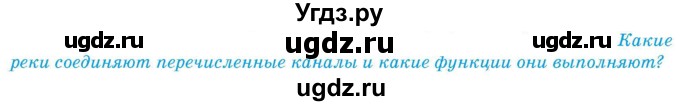 Угдз.ру

ugdz.ru ugdz.ru ugdz.ru Какие реки соединяют перечисленные каналы и какие функции они выполняют?

ugdz.ru